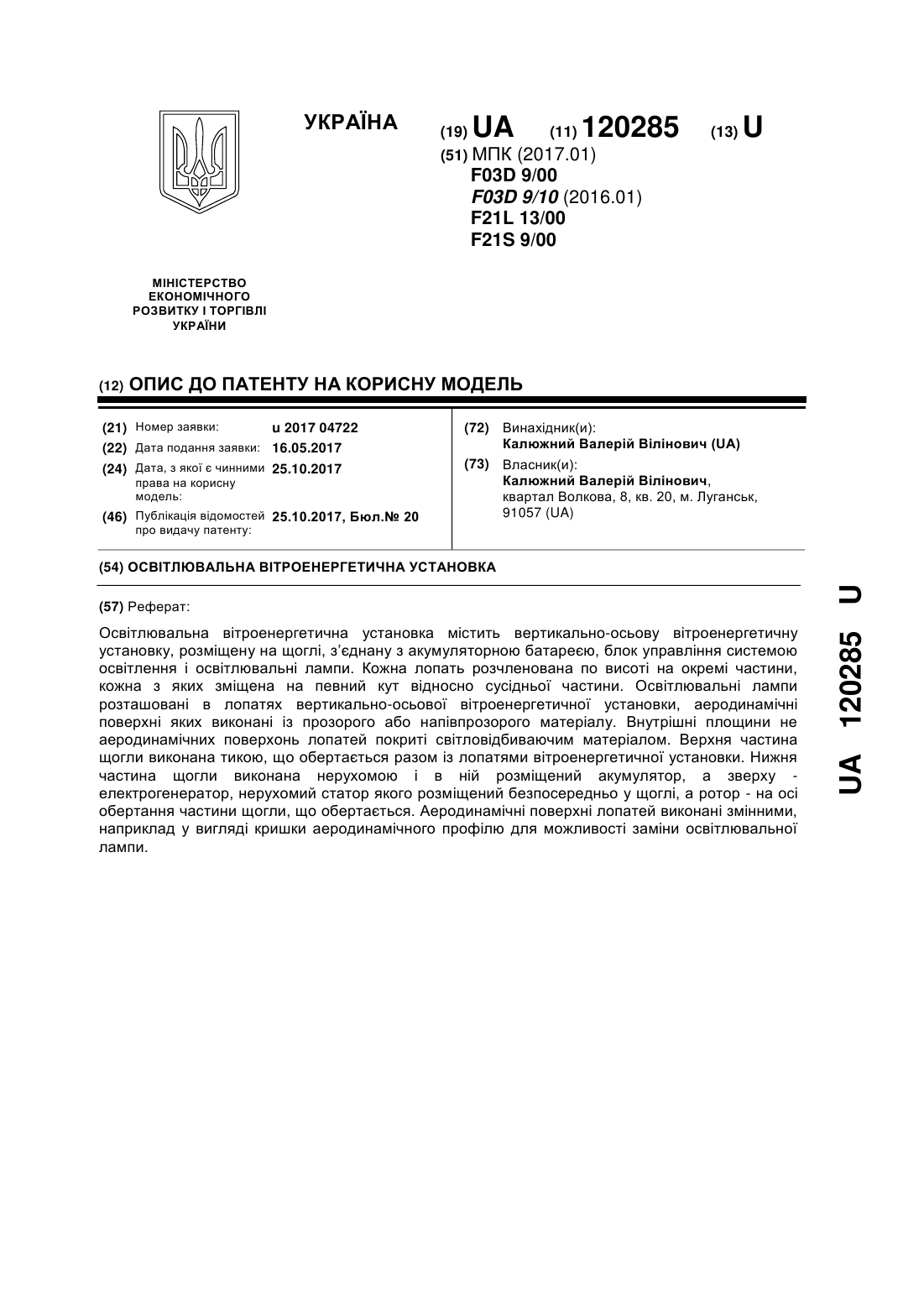 УКРАЇНА

(19) UA (11) 120285 (13) U

(51) МПК (2017.01)
F03D 9/00
F03D 9/10 (2016.01)
F21L 13/00
F21S 9/00

МІНІСТЕРСТВО ЕКОНОМІЧНОГО РОЗВИТКУ І ТОРГІВЛІ УКРАЇНИ

(12) ОПИС ДО ПАТЕНТУ НА КОРИСНУ МОДЕЛЬ

(21) Номер заявки: u 2017 04722
(22) Дата подання заявки: 16.05.2017
(24) Дата, з якої є чинними права на корисну модель: 25.10.2017
(46) Публікація відомостей про видачу патенту: 25.10.2017, Бюл.№ 20

(72) Винахідник(и):
Калюжний Валерій Вілінович (UA)
(73) Власник(и):
Калюжний Валерій Вілінович, квартал Волкова, 8, кв. 20, м. Луганськ, 91057 (UA)

(54) ОСВІТЛЮВАЛЬНА ВІТРОЕНЕРГЕТИЧНА УСТАНОВКА

(57) Реферат:

Освітлювальна вітроенергетична установка містить вертикально-осьову вітроенергетичну установку, розміщену на щоглі, з'єднану з акумуляторною батареєю, блок управління системою освітлення і освітлювальні лампи. Кожна лопать розчленована по висоті на окремі частини, кожна з яких зміщена на певний кут відносно сусідньої частини. Освітлювальні лампи розташовані в лопатях вертикально-осьової вітроенергетичної установки, аеродинамічні поверхні яких виконані із прозорого або напівпрозорого матеріалу. Внутрішні площини не аеродинамічних поверхонь лопатей покриті світловідбиваючим матеріалом. Верхня частина щогли виконана тикою, що обертається разом із лопатями вітроенергетичної установки. Нижня частина щогли виконана нерухомою і в ній розміщений акумулятор, а зверху - електрогенератор, нерухомий статор якого розміщений безпосередньо у щоглі, а ротор - на осі обертання частини щогли, що обертається. Аеродинамічні поверхні лопатей виконані змінними, наприклад у вигляді кришки аеродинамічного профілю для можливості заміни освітлювальної лампи.

UA 120285 U